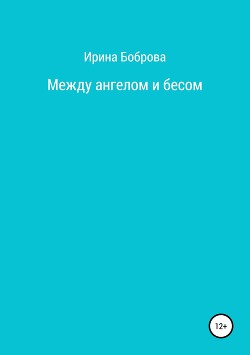 Ирина Боброва

Между ангелом и бесом

12+